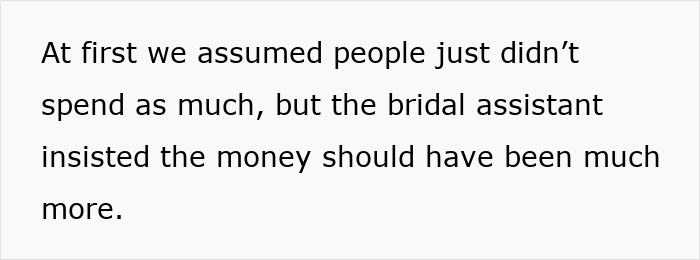 At first we assumed people just didn’t spend as much, but the bridal assistant insisted the money should have been much more.